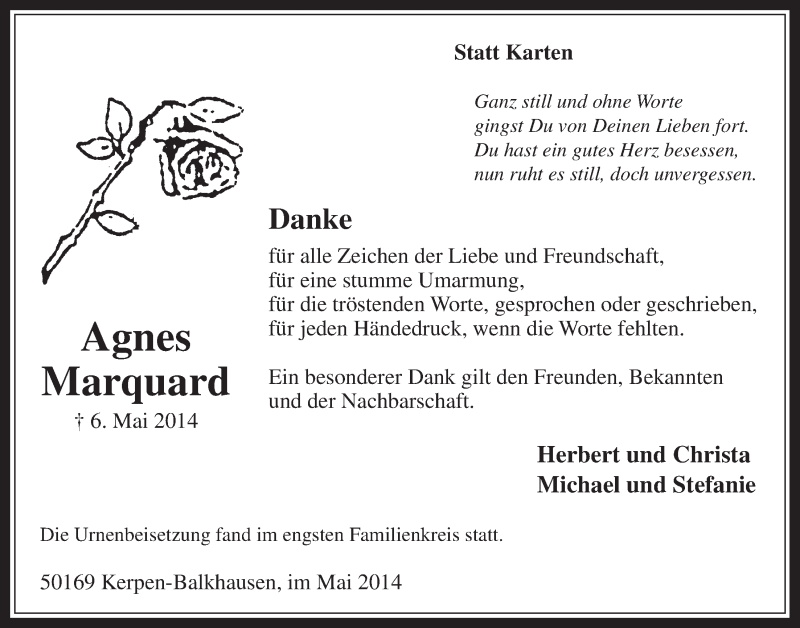 Statt Karten

Ganz still und ohne Worte
gingst Du von Deinen Lieben fort.
Du hast ein gutes Herz besessen,
nun ruht es still, doch unvergessen.

Danke

für alle Zeichen der Liebe und Freundschaft,
für eine stumme Umarmung,
für die tröstenden Worte, gesprochen oder geschrieben,
für jeden Händedruck, wenn die Worte fehlten.

Ein besonderer Dank gilt den Freunden, Bekannten und der Nachbarschaft.

Agnes
Marquard
† 6. Mai 2014

Herbert und Christa
Michael und Stefanie

Die Urnenbeisetzung fand im engsten Familienkreis statt.

50169 Kerpen-Balkhausen, im Mai 2014